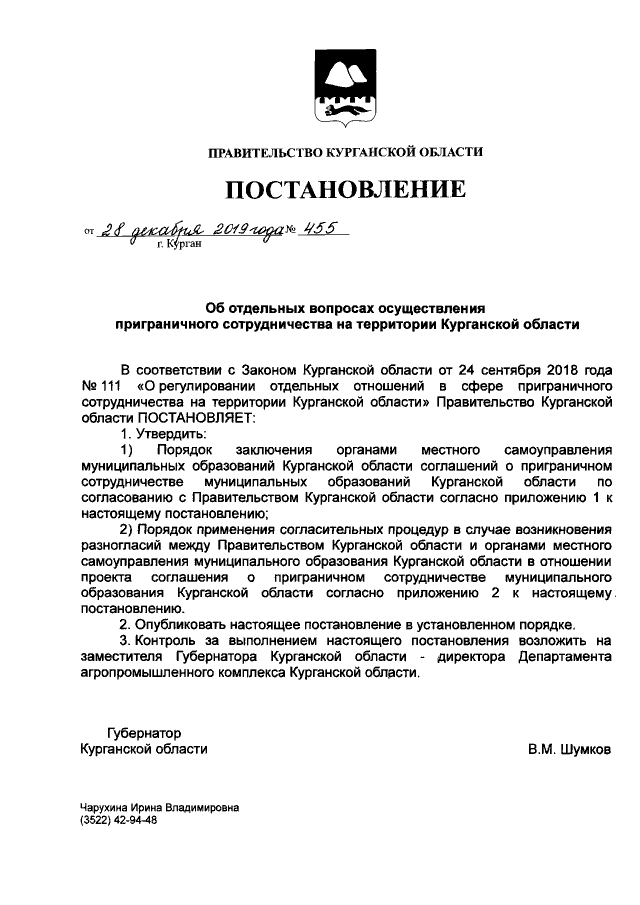 ПРАВИТЕЛЬСТВО КУРГАНСКОЙ ОБЛАСТИ

ПОСТАНОВЛЕНИЕ

от 28 декабря 2019 года № 455
г. Курган

Об отдельных вопросах осуществления приграничного сотрудничества на территории Курганской области

В соответствии с Законом Курганской области от 24 сентября 2018 года № 111 «О регулировании отдельных отношений в сфере приграничного сотрудничества на территории Курганской области» Правительство Курганской области ПОСТАНОВЛЯЕТ:

1. Утвердить:

1) Порядок заключения органами местного самоуправления муниципальных образований Курганской области соглашений о приграничном сотрудничестве муниципальных образований Курганской области по согласованию с Правительством Курганской области согласно приложению 1 к настоящему постановлению;

2) Порядок применения согласительных процедур в случае возникновения разногласий между Правительством Курганской области и органами местного самоуправления муниципального образования Курганской области в отношении проекта соглашения о приграничном сотрудничестве муниципального образования Курганской области согласно приложению 2 к настоящему постановлению.

2. Опубликовать настоящее постановление в установленном порядке.

3. Контроль за выполнением настоящего постановления возложить на заместителя Губернатора Курганской области - директора Департамента агропромышленного комплекса Курганской области.

Губернатор
Курганской области В.М. Шумков

Чарухина Ирина Владимировна
(3522) 42-94-48